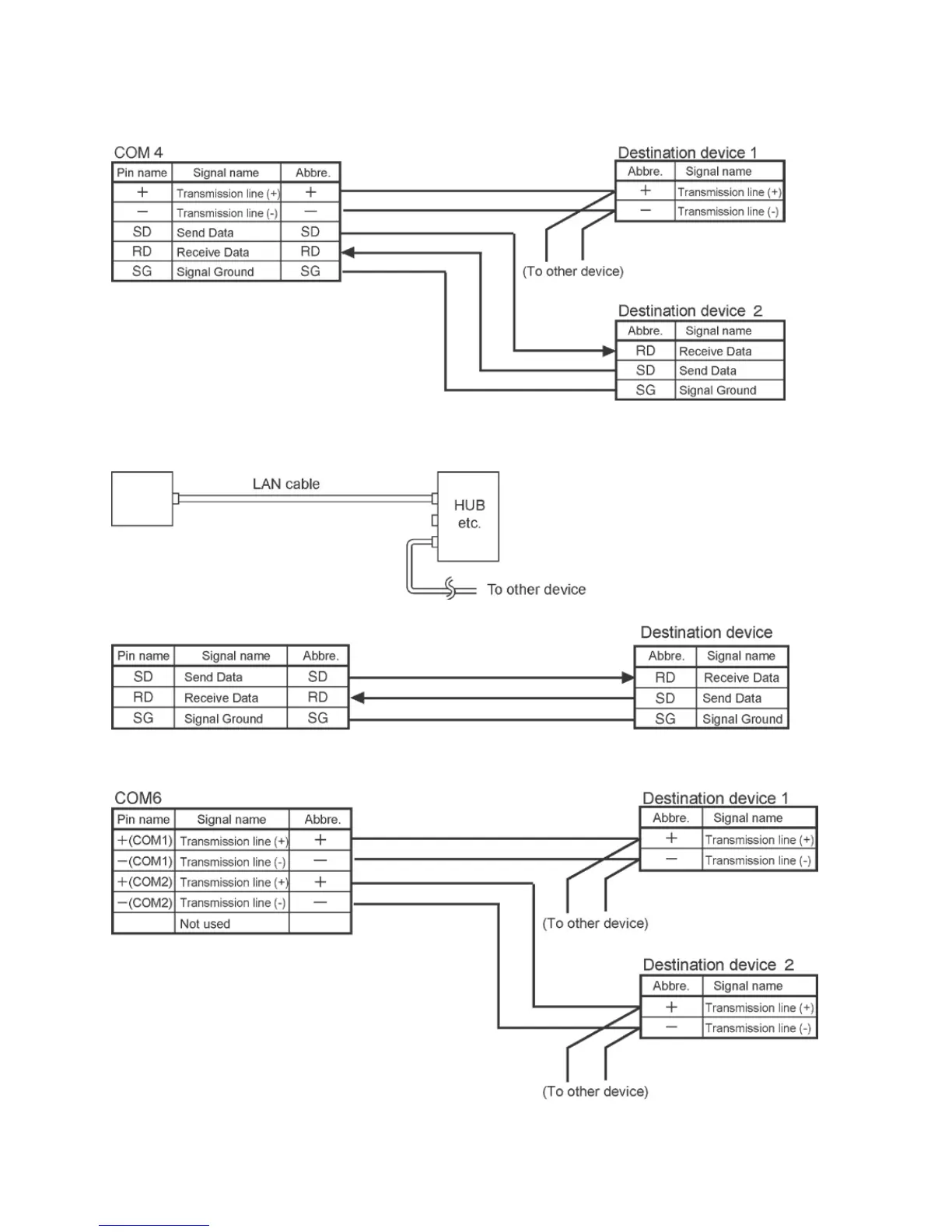 COM 4

| Pin name | Signal name | Abbre. |
|---|---|---|
| + | Transmission line (+) | + |
| − | Transmission line (-) | − |
| SD | Send Data | SD |
| RD | Receive Data | RD |
| SG | Signal Ground | SG |

Destination device 1

| Abbre. | Signal name |
|---|---|
| + | Transmission line (+) |
| − | Transmission line (-) |

(To other device)

Destination device 2

| Abbre. | Signal name |
|---|---|
| RD | Receive Data |
| SD | Send Data |
| SG | Signal Ground |

LAN cable

HUB etc.

To other device

| Pin name | Signal name | Abbre. |
|---|---|---|
| SD | Send Data | SD |
| RD | Receive Data | RD |
| SG | Signal Ground | SG |

Destination device

| Abbre. | Signal name |
|---|---|
| RD | Receive Data |
| SD | Send Data |
| SG | Signal Ground |

COM6

| Pin name | Signal name | Abbre. |
|---|---|---|
| +(COM1) | Transmission line (+) | + |
| −(COM1) | Transmission line (-) | − |
| +(COM2) | Transmission line (+) | + |
| −(COM2) | Transmission line (-) | − |
| | Not used | |

Destination device 1

| Abbre. | Signal name |
|---|---|
| + | Transmission line (+) |
| − | Transmission line (-) |

(To other device)

Destination device 2

| Abbre. | Signal name |
|---|---|
| + | Transmission line (+) |
| − | Transmission line (-) |

(To other device)